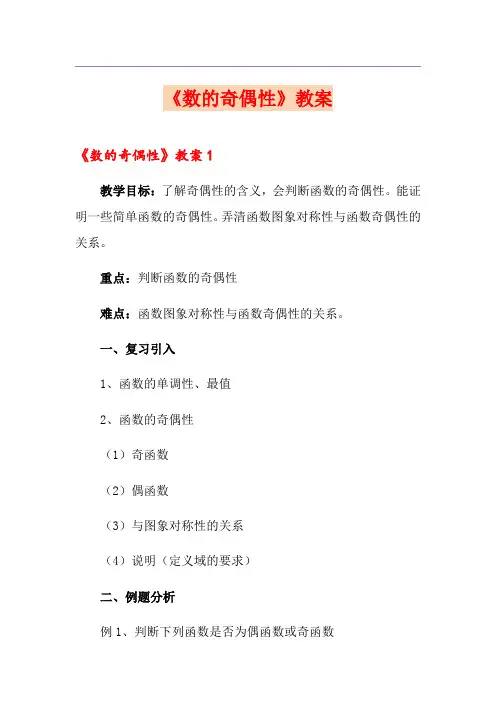 《数的奇偶性》教案

《数的奇偶性》教案 1

教学目标：了解奇偶性的含义，会判断函数的奇偶性。能证明一些简单函数的奇偶性。弄清函数图象对称性与函数奇偶性的关系。

重点：判断函数的奇偶性

难点：函数图象对称性与函数奇偶性的关系。

一、复习引入

1、函数的单调性、最值

2、函数的奇偶性

（1）奇函数

（2）偶函数

（3）与图象对称性的关系

（4）说明（定义域的要求）

二、例题分析

例 1、判断下列函数是否为偶函数或奇函数